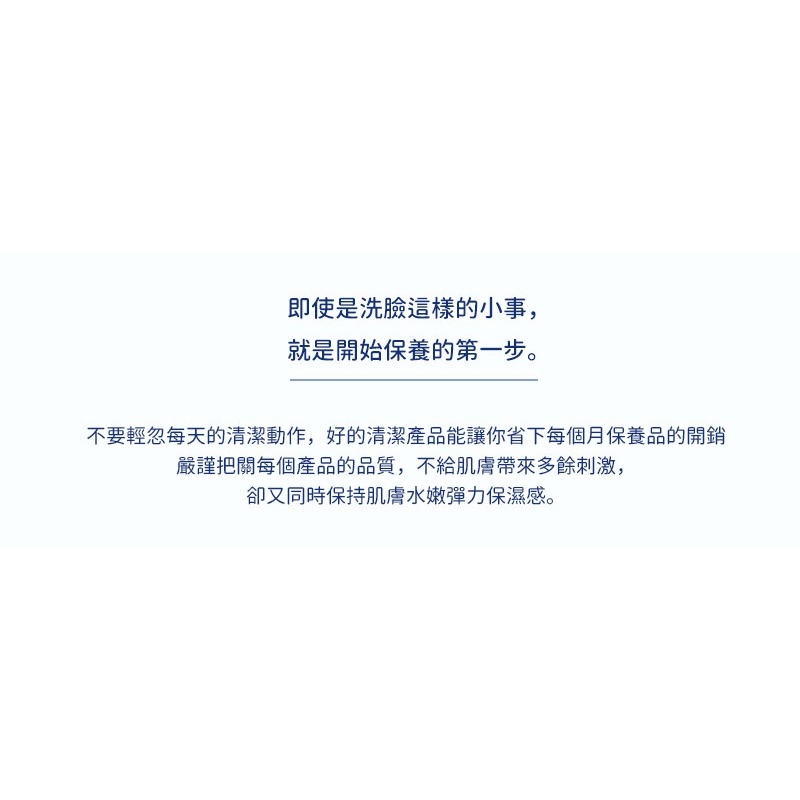 即使是洗臉這樣的小事，
就是開始保養的第一步。

不要輕忽每天的清潔動作，好的清潔產品能讓你省下每個月保養品的開銷
嚴謹把關每個產品的品質，不給肌膚帶來多餘刺激，
卻又同時保持肌膚水嫩彈力保濕感。